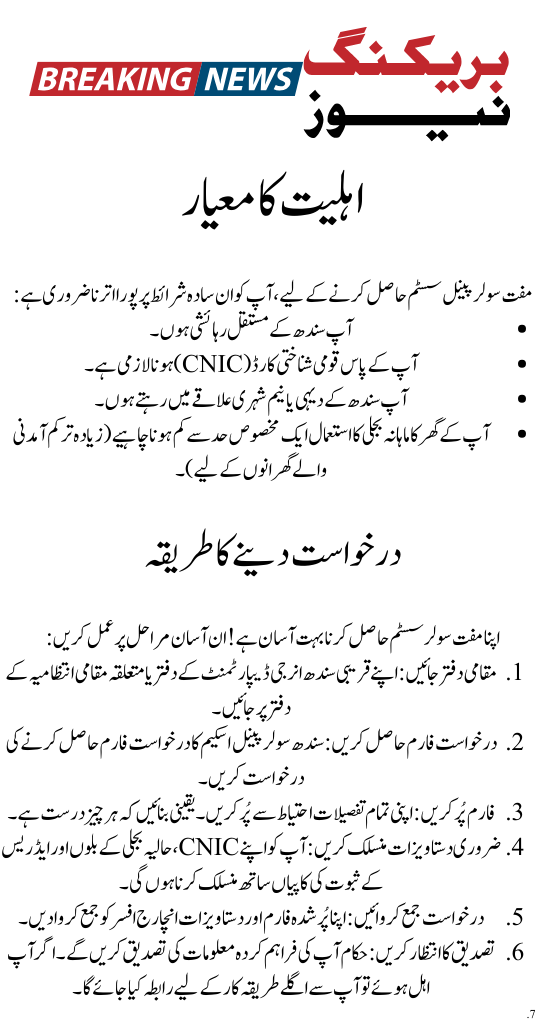 BREAKING NEWS
بریکنگ نیوز

اہلیت کا معیار

مفت سولر پینل سسٹم حاصل کرنے کے لیے، آپ کو ان سادہ شرائط پر پورا اترنا ضروری ہے:
• آپ سندھ کے مستقل رہائشی ہوں۔
• آپ کے پاس قومی شناختی کارڈ (CNIC) ہونا لازمی ہے۔
• آپ سندھ کے دیہی یا نیم شہری علاقے میں رہتے ہوں۔
• آپ کے گھر کا ماہانہ بجلی کا استعمال ایک مخصوص حد سے کم ہونا چاہیے (زیادہ تر کم آمدنی والے گھرانوں کے لیے)۔

درخواست دینے کا طریقہ

اپنا مفت سولر سسٹم حاصل کرنا بہت آسان ہے! ان آسان مراحل پر عمل کریں:
1. مقامی دفتر جائیں: اپنے قریبی سندھ انرجی ڈیپارٹمنٹ کے دفتر یا متعلقہ مقامی انتظامیہ کے دفتر پر جائیں۔
2. درخواست فارم حاصل کریں: سندھ سولر پینل اسکیم کا درخواست فارم حاصل کرنے کی درخواست کریں۔
3. فارم پُر کریں: اپنی تمام تفصیلات احتیاط سے پُر کریں۔ یقینی بنائیں کہ ہر چیز درست ہے۔
4. ضروری دستاویزات منسلک کریں: آپ کو اپنے CNIC، حالیہ بجلی کے بلوں اور ایڈریس کے ثبوت کی کاپیاں ساتھ منسلک کرنا ہوں گی۔
5. درخواست جمع کروائیں: اپنا پُر شدہ فارم اور دستاویزات انچارج افسر کو جمع کروا دیں۔
6. تصدیق کا انتظار کریں: حکام آپ کی فراہم کردہ معلومات کی تصدیق کریں گے۔ اگر آپ اہل ہوئے تو آپ سے اگلے طریقہ کار کے لیے رابطہ کیا جائے گا۔

.7